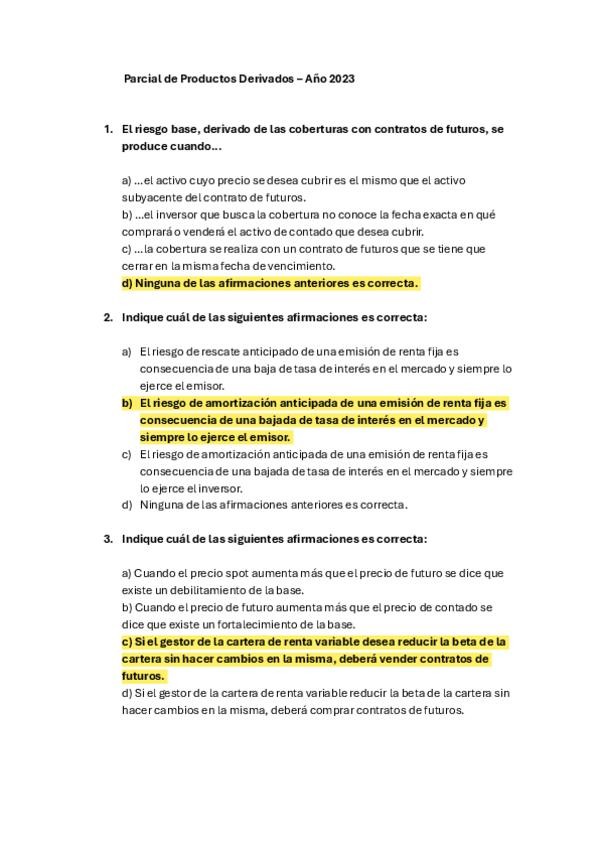 Parcial de Productos Derivados – Año 2023

1. El riesgo base, derivado de las coberturas con contratos de futuros, se produce cuando…

a) …el activo cuyo precio se desea cubrir es el mismo que el activo subyacente del contrato de futuros.
b) …el inversor que busca la cobertura no conoce la fecha exacta en qué comprará o venderá el activo de contado que desea cubrir.
c) …la cobertura se realiza con un contrato de futuros que se tiene que cerrar en la misma fecha de vencimiento.
d) Ninguna de las afirmaciones anteriores es correcta.

2. Indique cuál de las siguientes afirmaciones es correcta:

a) El riesgo de rescate anticipado de una emisión de renta fija es consecuencia de una baja de tasa de interés en el mercado y siempre lo ejerce el emisor.
b) El riesgo de amortización anticipada de una emisión de renta fija es consecuencia de una bajada de tasa de interés en el mercado y siempre lo ejerce el emisor.
c) El riesgo de amortización anticipada de una emisión de renta fija es consecuencia de una bajada de tasa de interés en el mercado y siempre lo ejerce el inversor.
d) Ninguna de las afirmaciones anteriores es correcta.

3. Indique cuál de las siguientes afirmaciones es correcta:

a) Cuando el precio spot aumenta más que el precio de futuro se dice que existe un debilitamiento de la base.
b) Cuando el precio de futuro aumenta más que el precio de contado se dice que existe un fortalecimiento de la base.
c) Si el gestor de la cartera de renta variable desea reducir la beta de la cartera sin hacer cambios en la misma, deberá vender contratos de futuros.
d) Si el gestor de la cartera de renta variable reducir la beta de la cartera sin hacer cambios en la misma, deberá comprar contratos de futuros.